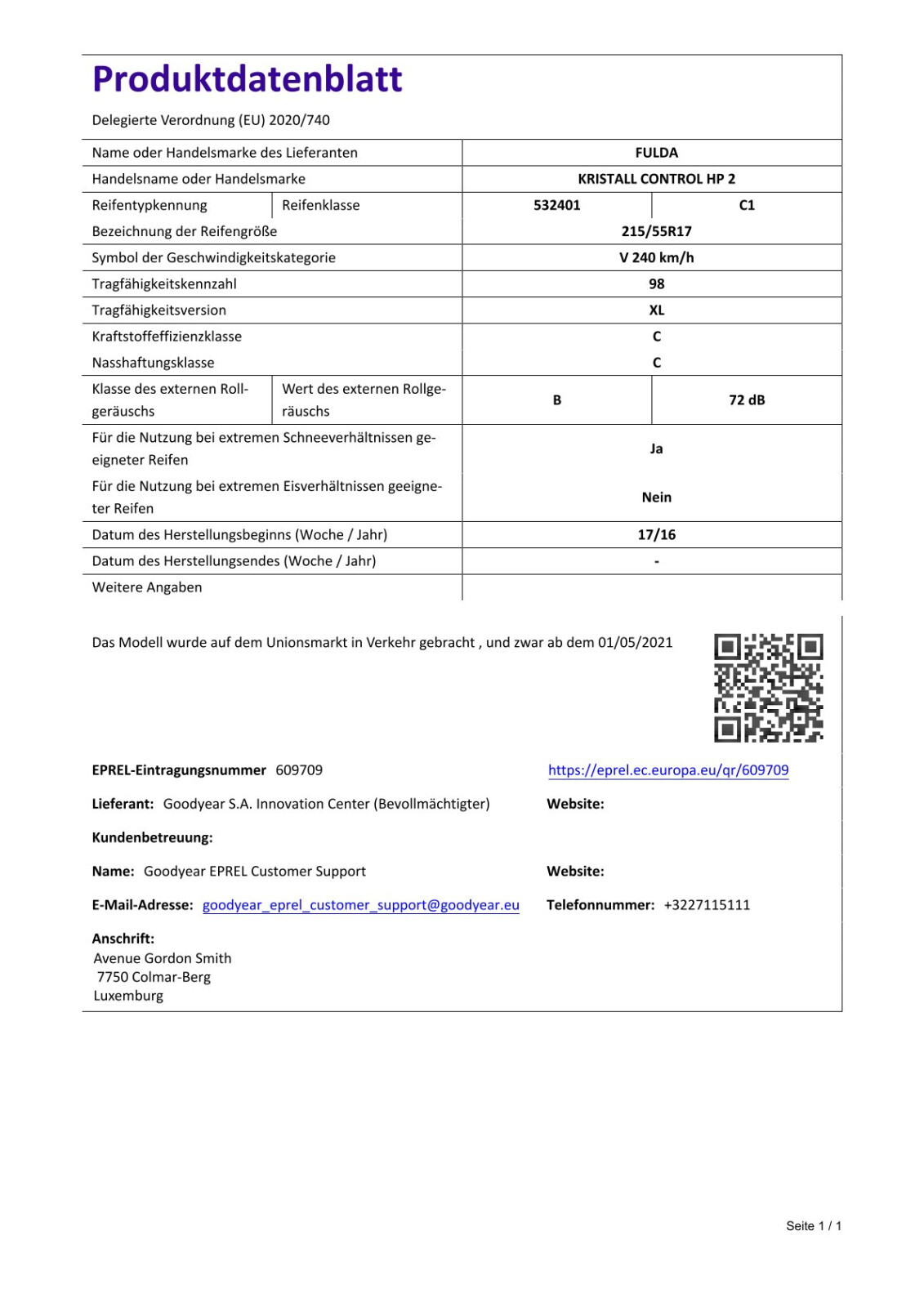 Produktdatenblatt

Delegierte Verordnung (EU) 2020/740

| Name oder Handelsmarke des Lieferanten | | FULDA | |
|---|---|---|---|
| Handelsname oder Handelsmarke | | KRISTALL CONTROL HP 2 | |
| Reifentypkennung | Reifenklasse | 532401 | C1 |
| Bezeichnung der Reifengröße | | 215/55R17 | |
| Symbol der Geschwindigkeitskategorie | | V 240 km/h | |
| Tragfähigkeitskennzahl | | 98 | |
| Tragfähigkeitsversion | | XL | |
| Kraftstoffeffizienzklasse | | C | |
| Nasshaftungsklasse | | C | |
| Klasse des externen Rollgeräuschs | Wert des externen Rollgeräuschs | B | 72 dB |
| Für die Nutzung bei extremen Schneeverhältnissen geeigneter Reifen | | Ja | |
| Für die Nutzung bei extremen Eisverhältnissen geeigneter Reifen | | Nein | |
| Datum des Herstellungsbeginns (Woche / Jahr) | | 17/16 | |
| Datum des Herstellungsendes (Woche / Jahr) | | - | |
| Weitere Angaben | | | |

Das Modell wurde auf dem Unionsmarkt in Verkehr gebracht , und zwar ab dem 01/05/2021

EPREL-Eintragungsnummer 609709

https://eprel.ec.europa.eu/qr/609709

Lieferant: Goodyear S.A. Innovation Center (Bevollmächtigter)

Website:

Kundenbetreuung:

Name: Goodyear EPREL Customer Support

Website:

E-Mail-Adresse: goodyear_eprel_customer_support@goodyear.eu

Telefonnummer: +3227115111

Anschrift:
Avenue Gordon Smith
7750 Colmar-Berg
Luxemburg

Seite 1 / 1